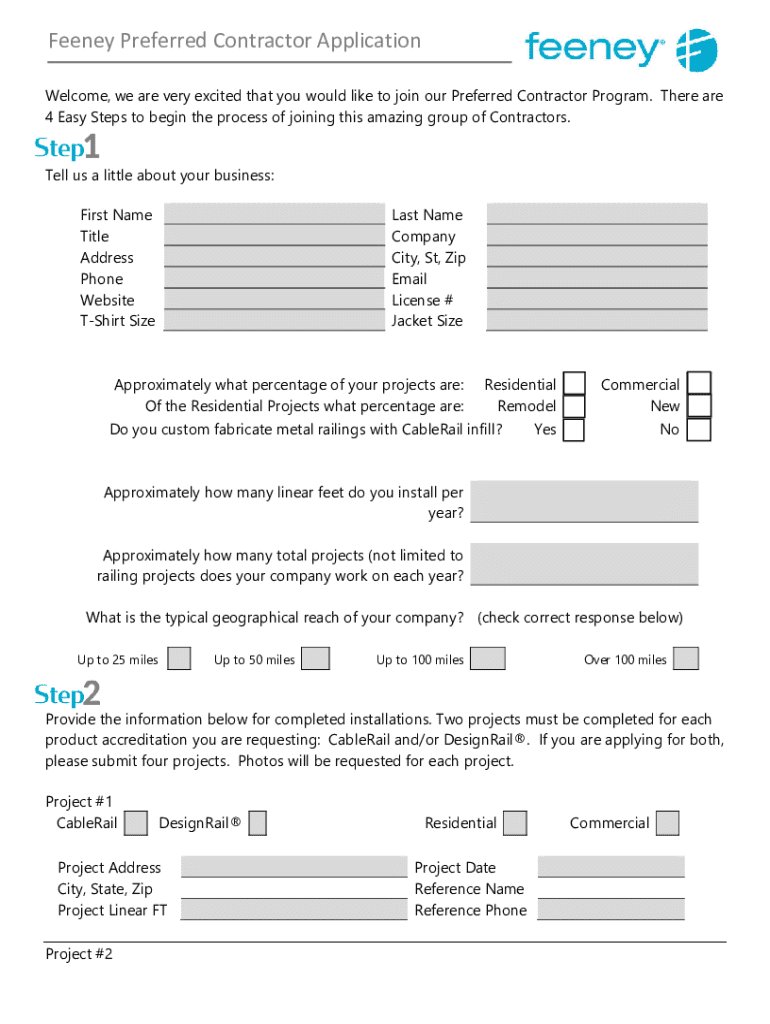 Feeney Preferred Contractor Application

feeney®

Welcome, we are very excited that you would like to join our Preferred Contractor Program. There are 4 Easy Steps to begin the process of joining this amazing group of Contractors.

Step1

Tell us a little about your business:

First Name
Title
Address
Phone
Website
T-Shirt Size

Last Name
Company
City, St, Zip
Email
License #
Jacket Size

Approximately what percentage of your projects are: Residential Commercial
Of the Residential Projects what percentage are: Remodel New
Do you custom fabricate metal railings with CableRail infill? Yes No

Approximately how many linear feet do you install per year?

Approximately how many total projects (not limited to railing projects does your company work on each year?

What is the typical geographical reach of your company? (check correct response below)

Up to 25 miles Up to 50 miles Up to 100 miles Over 100 miles

Step2

Provide the information below for completed installations. Two projects must be completed for each product accreditation you are requesting: CableRail and/or DesignRail®. If you are applying for both, please submit four projects. Photos will be requested for each project.

Project #1
CableRail DesignRail® Residential Commercial

Project Address
City, State, Zip
Project Linear FT

Project Date
Reference Name
Reference Phone

Project #2